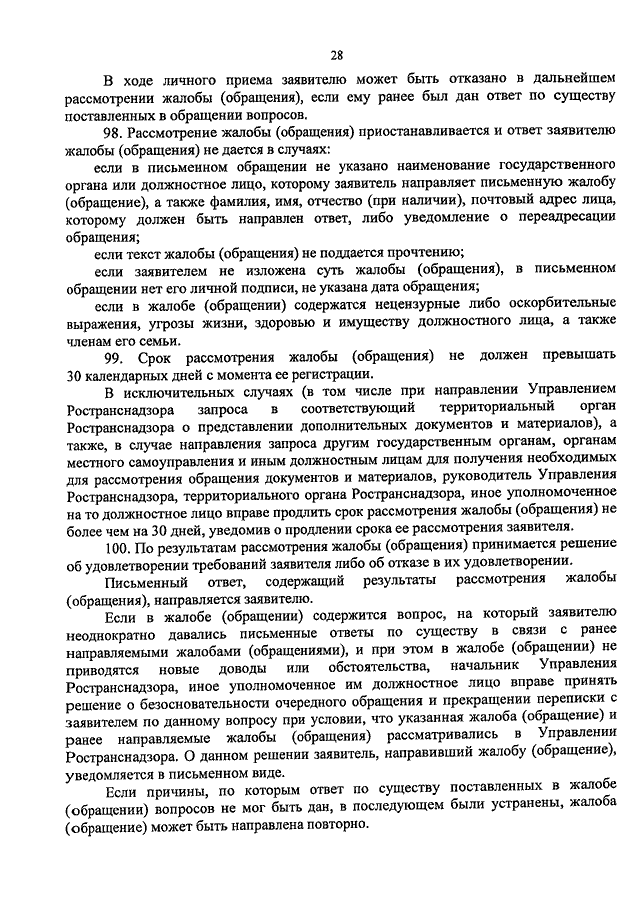 28

В ходе личного приема заявителю может быть отказано в дальнейшем рассмотрении жалобы (обращения), если ему ранее был дан ответ по существу поставленных в обращении вопросов.

98. Рассмотрение жалобы (обращения) приостанавливается и ответ заявителю жалобы (обращения) не дается в случаях:

если в письменном обращении не указано наименование государственного органа или должностное лицо, которому заявитель направляет письменную жалобу (обращение), а также фамилия, имя, отчество (при наличии), почтовый адрес лица, которому должен быть направлен ответ, либо уведомление о переадресации обращения;

если текст жалобы (обращения) не поддается прочтению;

если заявителем не изложена суть жалобы (обращения), в письменном обращении нет его личной подписи, не указана дата обращения;

если в жалобе (обращении) содержатся нецензурные либо оскорбительные выражения, угрозы жизни, здоровью и имуществу должностного лица, а также членам его семьи.

99. Срок рассмотрения жалобы (обращения) не должен превышать 30 календарных дней с момента ее регистрации.

В исключительных случаях (в том числе при направлении Управлением Ространснадзора запроса в соответствующий территориальный орган Ространснадзора о представлении дополнительных документов и материалов), а также, в случае направления запроса другим государственным органам, органам местного самоуправления и иным должностным лицам для получения необходимых для рассмотрения обращения документов и материалов, руководитель Управления Ространснадзора, территориального органа Ространснадзора, иное уполномоченное на то должностное лицо вправе продлить срок рассмотрения жалобы (обращения) не более чем на 30 дней, уведомив о продлении срока ее рассмотрения заявителя.

100. По результатам рассмотрения жалобы (обращения) принимается решение об удовлетворении требований заявителя либо об отказе в их удовлетворении.

Письменный ответ, содержащий результаты рассмотрения жалобы (обращения), направляется заявителю.

Если в жалобе (обращении) содержится вопрос, на который заявителю неоднократно давались письменные ответы по существу в связи с ранее направляемыми жалобами (обращениями), и при этом в жалобе (обращении) не приводятся новые доводы или обстоятельства, начальник Управления Ространснадзора, иное уполномоченное им должностное лицо вправе принять решение о безосновательности очередного обращения и прекращении переписки с заявителем по данному вопросу при условии, что указанная жалоба (обращение) и ранее направляемые жалобы (обращения) рассматривались в Управлении Ространснадзора. О данном решении заявитель, направивший жалобу (обращение), уведомляется в письменном виде.

Если причины, по которым ответ по существу поставленных в жалобе (обращении) вопросов не мог быть дан, в последующем были устранены, жалоба (обращение) может быть направлена повторно.